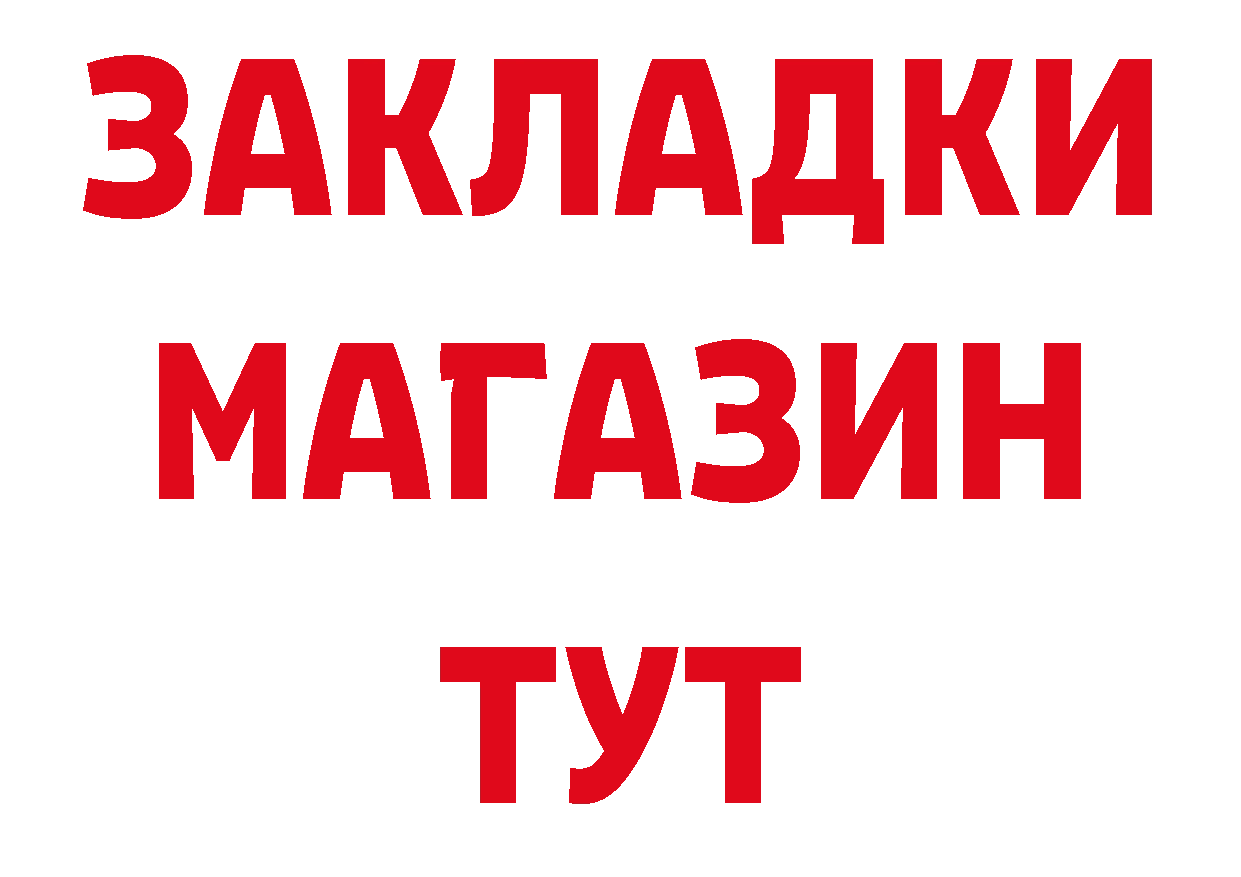 ЗАКЛАДКИ
МАГАЗИН
ТУТ